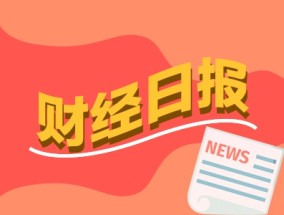 财经日报

NEWS